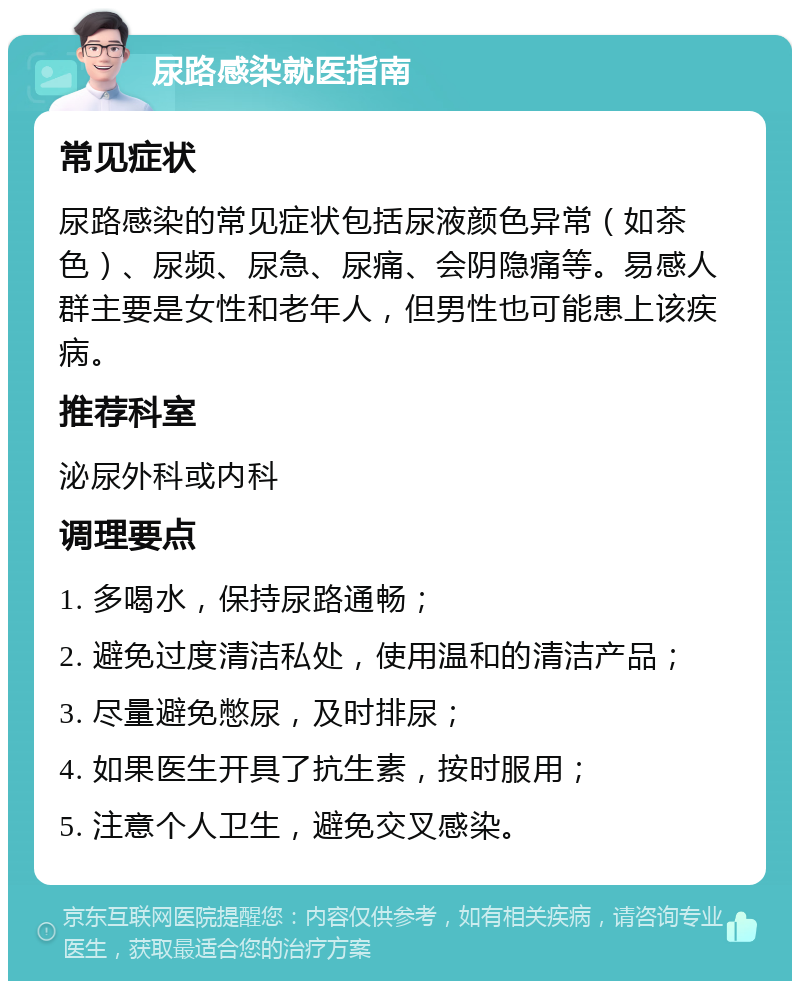 尿路感染就医指南

常见症状

尿路感染的常见症状包括尿液颜色异常（如茶色）、尿频、尿急、尿痛、会阴隐痛等。易感人群主要是女性和老年人，但男性也可能患上该疾病。

推荐科室

泌尿外科或内科

调理要点

1. 多喝水，保持尿路通畅；

2. 避免过度清洁私处，使用温和的清洁产品；

3. 尽量避免憋尿，及时排尿；

4. 如果医生开具了抗生素，按时服用；

5. 注意个人卫生，避免交叉感染。

京东互联网医院提醒您：内容仅供参考，如有相关疾病，请咨询专业医生，获取最适合您的治疗方案